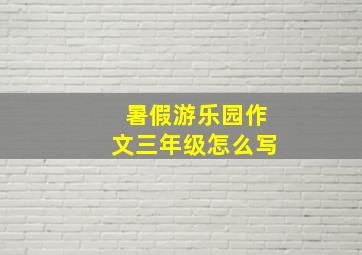 暑假游乐园作文三年级怎么写